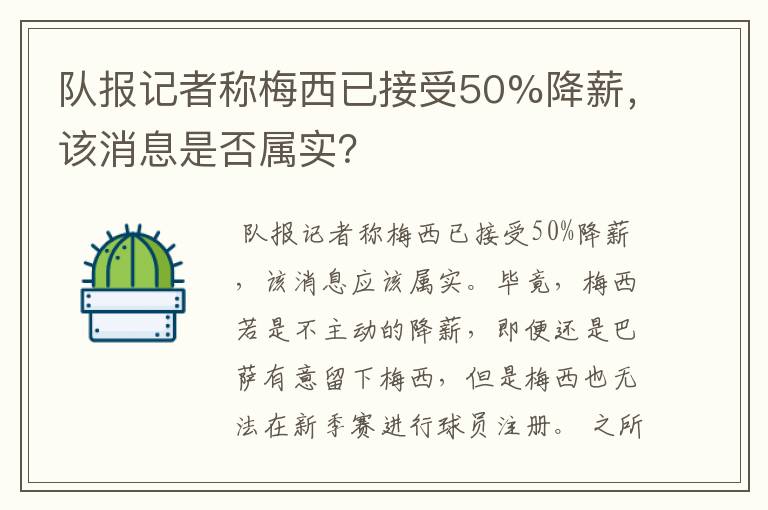 队报记者称梅西已接受50%降薪，该消息是否属实？

队报记者称梅西已接受50%降薪，该消息应该属实。毕竟，梅西若是不主动的降薪，即便还是巴萨有意留下梅西，但是梅西也无法在新季赛进行球员注册。之所